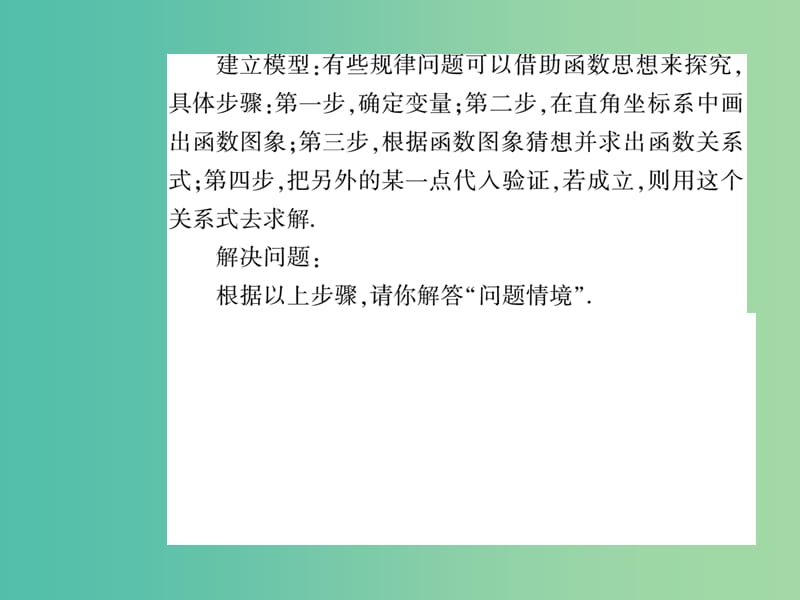 建立模型:有些规律问题可以借助函数思想来探究,具体步骤:第一步,确定变量;第二步,在直角坐标系中画出函数图象;第三步,根据函数图象猜想并求出函数关系式;第四步,把另外的某一点代入验证,若成立,则用这个关系式去求解.

解决问题:

根据以上步骤,请你解答“问题情境”.